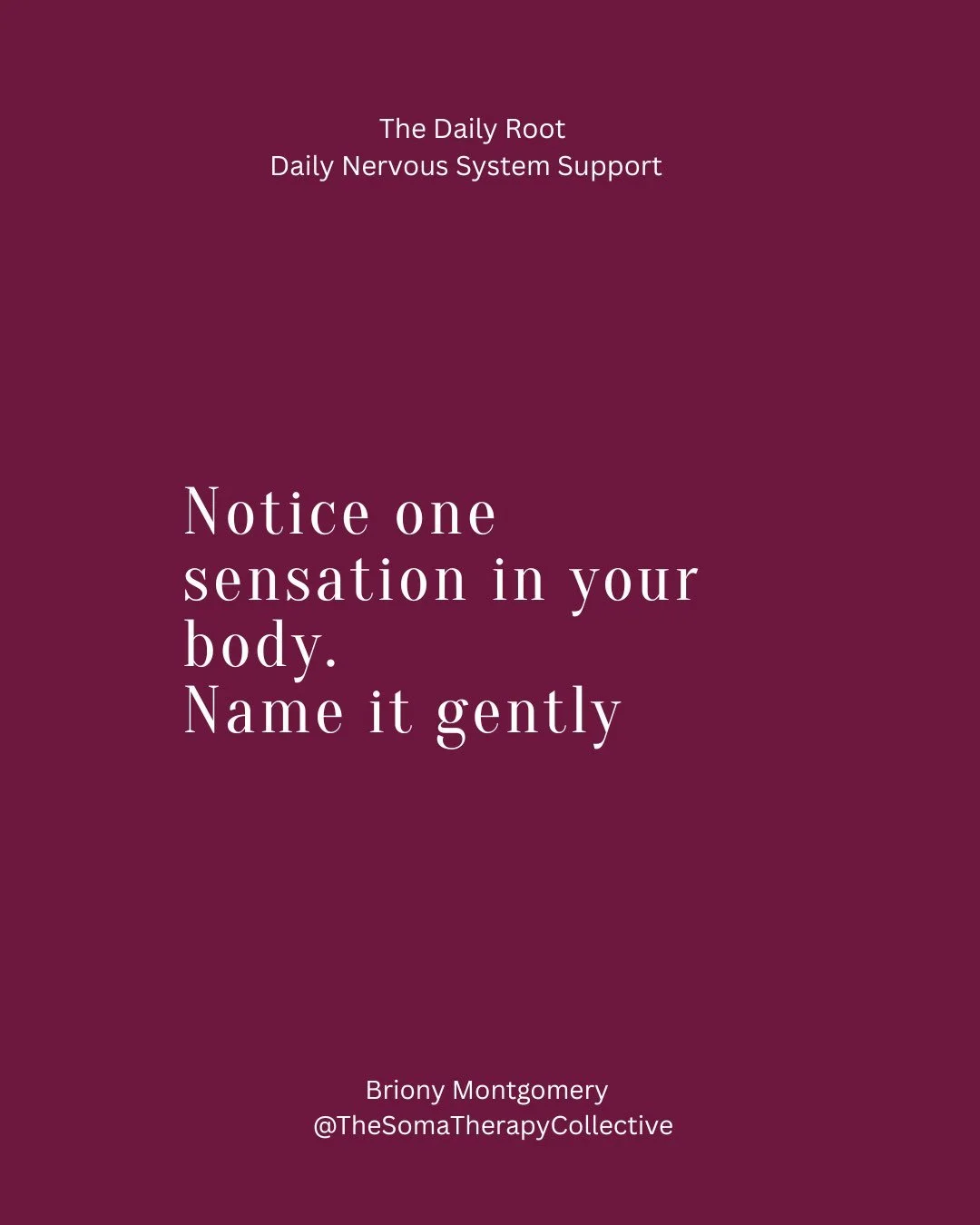 The Daily Root
Daily Nervous System Support

Notice one sensation in your body.
Name it gently

Briony Montgomery
@TheSomaTherapyCollective